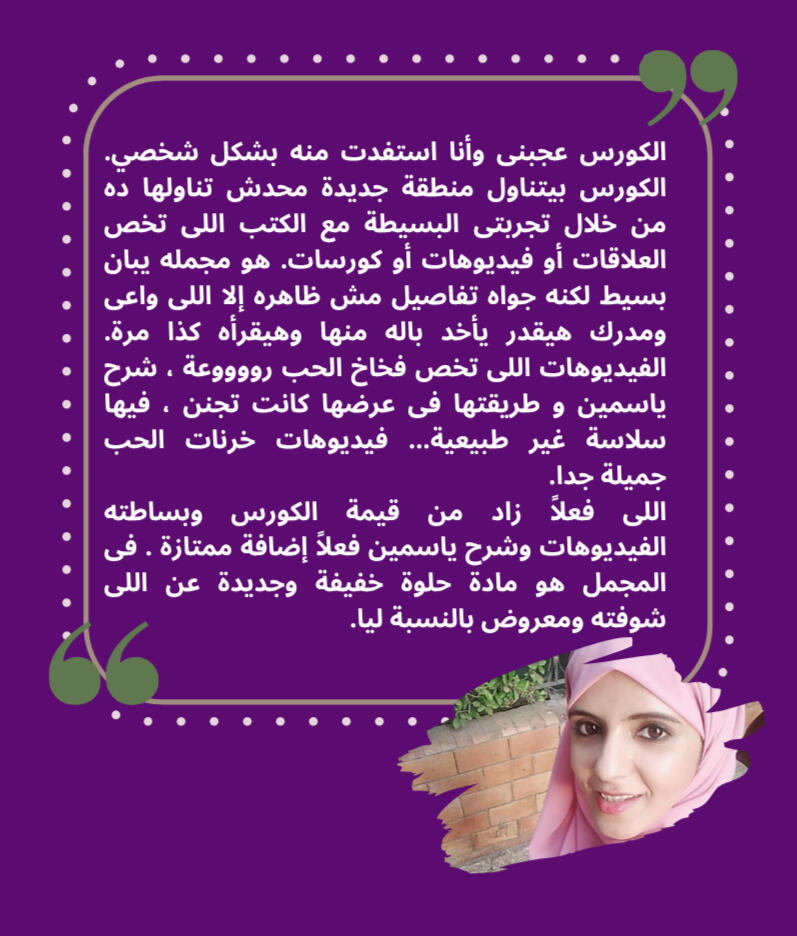 الكورس عجبنى وأنا استفدت منه بشكل شخصي. الكورس بيتناول منطقة جديدة محدش تناولها ده من خلال تجربتى البسيطة مع الكتب اللى تخص العلاقات أو فيديوهات أو كورسات. هو مجمله يبان بسيط لكنه جواه تفاصيل مش ظاهره إلا اللى واعى ومدرك هيقدر يأخد باله منها وهيقرأه كذا مرة. الفيديوهات اللى تخص فخاخ الحب رووووعة ، شرح ياسمين و طريقتها فى عرضها كانت تجنن ، فيها سلاسة غير طبيعية... فيديوهات خرنات الحب جميلة جدا.

اللى فعلاً زاد من قيمة الكورس وبساطته الفيديوهات وشرح ياسمين فعلاً إضافة ممتازة . فى المجمل هو مادة حلوة خفيفة وجديدة عن اللى شوفته ومعروض بالنسبة ليا.